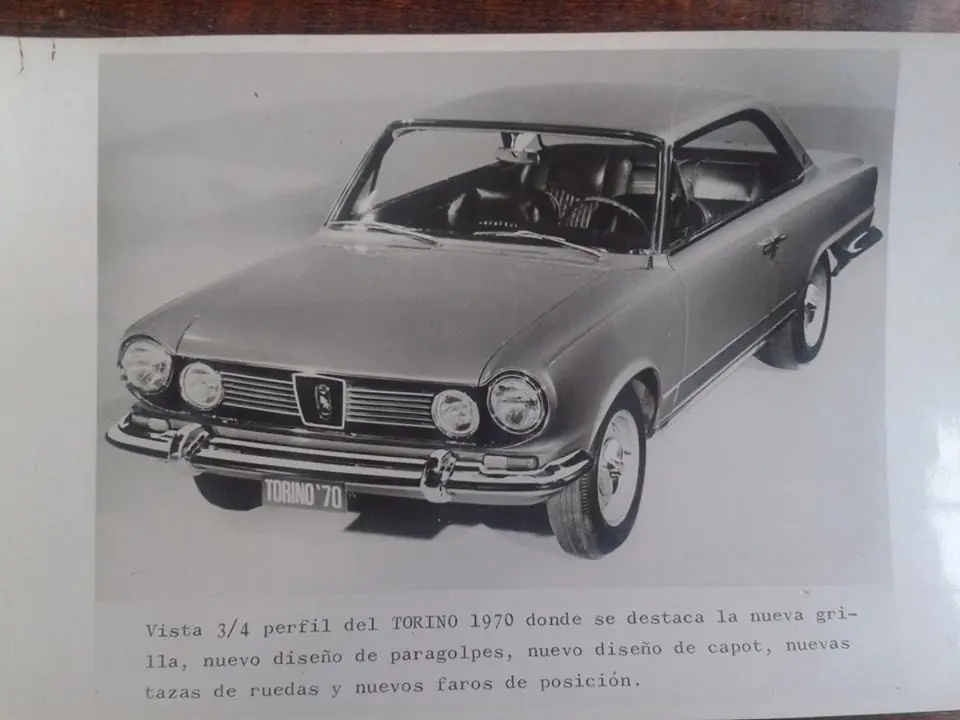 TORINO '70

Vista 3/4 perfil del TORINO 1970 donde se destaca la nueva grilla, nuevo diseño de paragolpes, nuevo diseño de capot, nuevas tazas de ruedas y nuevos faros de posición.